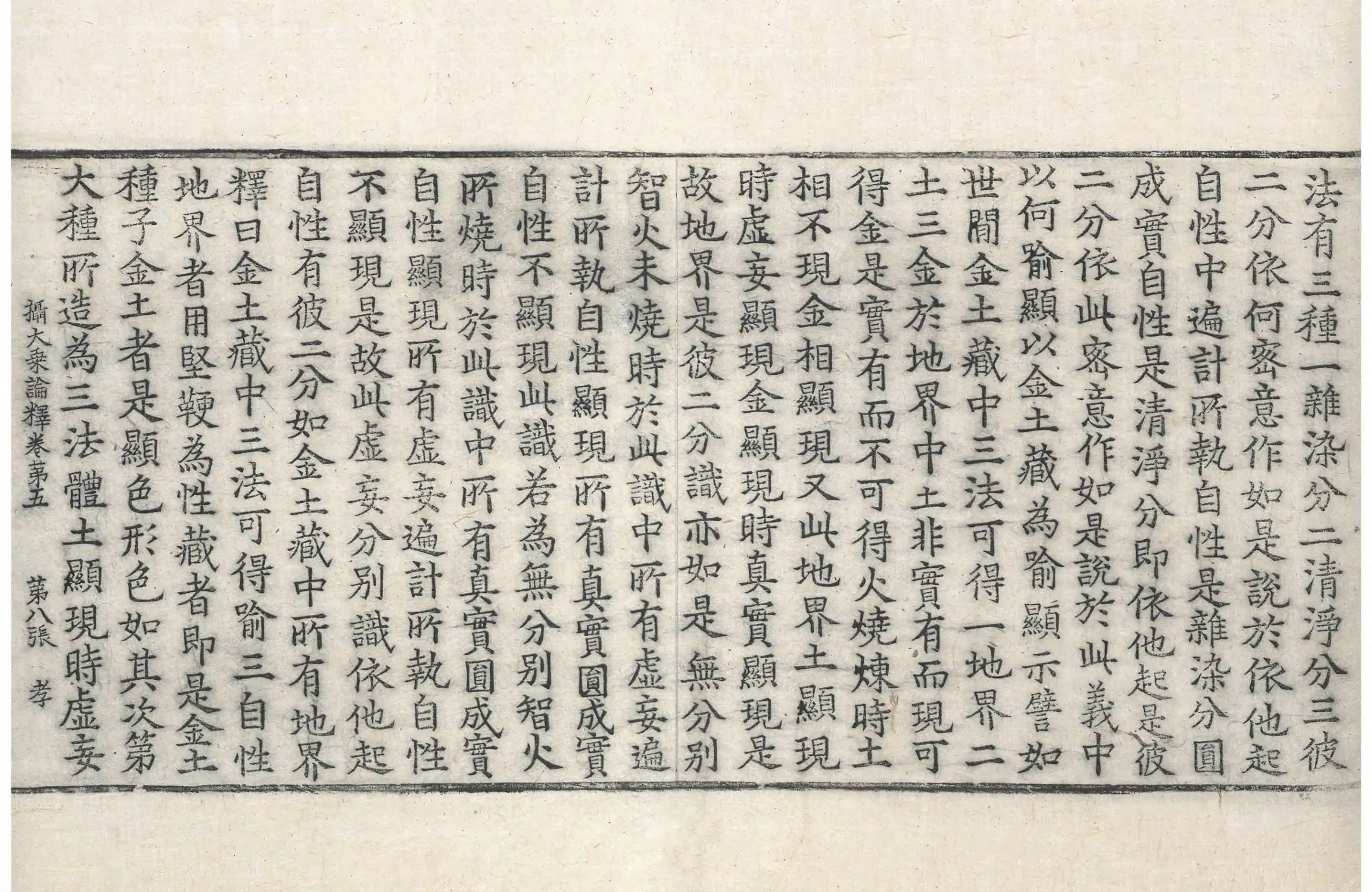 法有三種一雜染分二清淨分三彼二分依何密意作如是說於依他起自性中遍計所執自性是雜染分圓成實自性是清淨分即依他起是彼二分依此密意作如是說於此義中以何喻顯以金土藏為喻顯示譬如世間金土藏中三法可得一地界二土三金於地界中土非實有而現可得金是實有而不可得火燒煉時土相不現金相顯現又此地界土顯現時虛妄顯現金顯現時真實顯現是故地界是彼二分識亦如是無分別智火未燒時於此識中所有虛妄遍計所執自性顯現所有真實圓成實自性不顯現此識若為無分別智火所燒時於此識中所有真實圓成實自性顯現所有虛妄遍計所執自性不顯現是故此虛妄分別識依他起自性有彼二分如金土藏中所有地界

釋曰金土藏中三法可得喻三自性地界者用堅鞕為性藏者即是金土種子金土者是顯色形色如其次第大種所造為三法體土顯現時虛妄

攝大乘論釋卷第五　第八張　孝